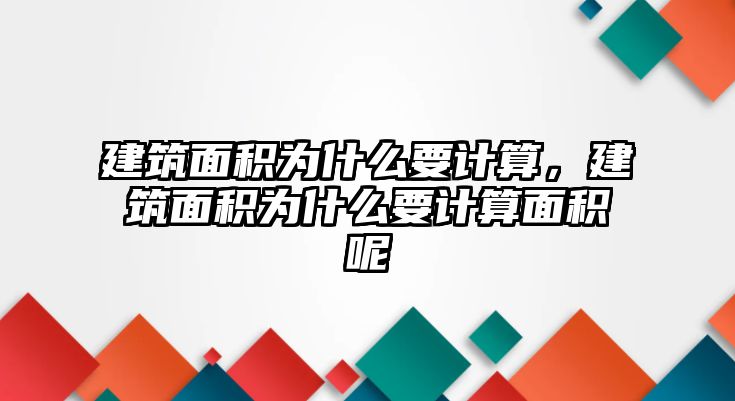 建筑面积为什么要计算，建筑面积为什么要计算面积呢